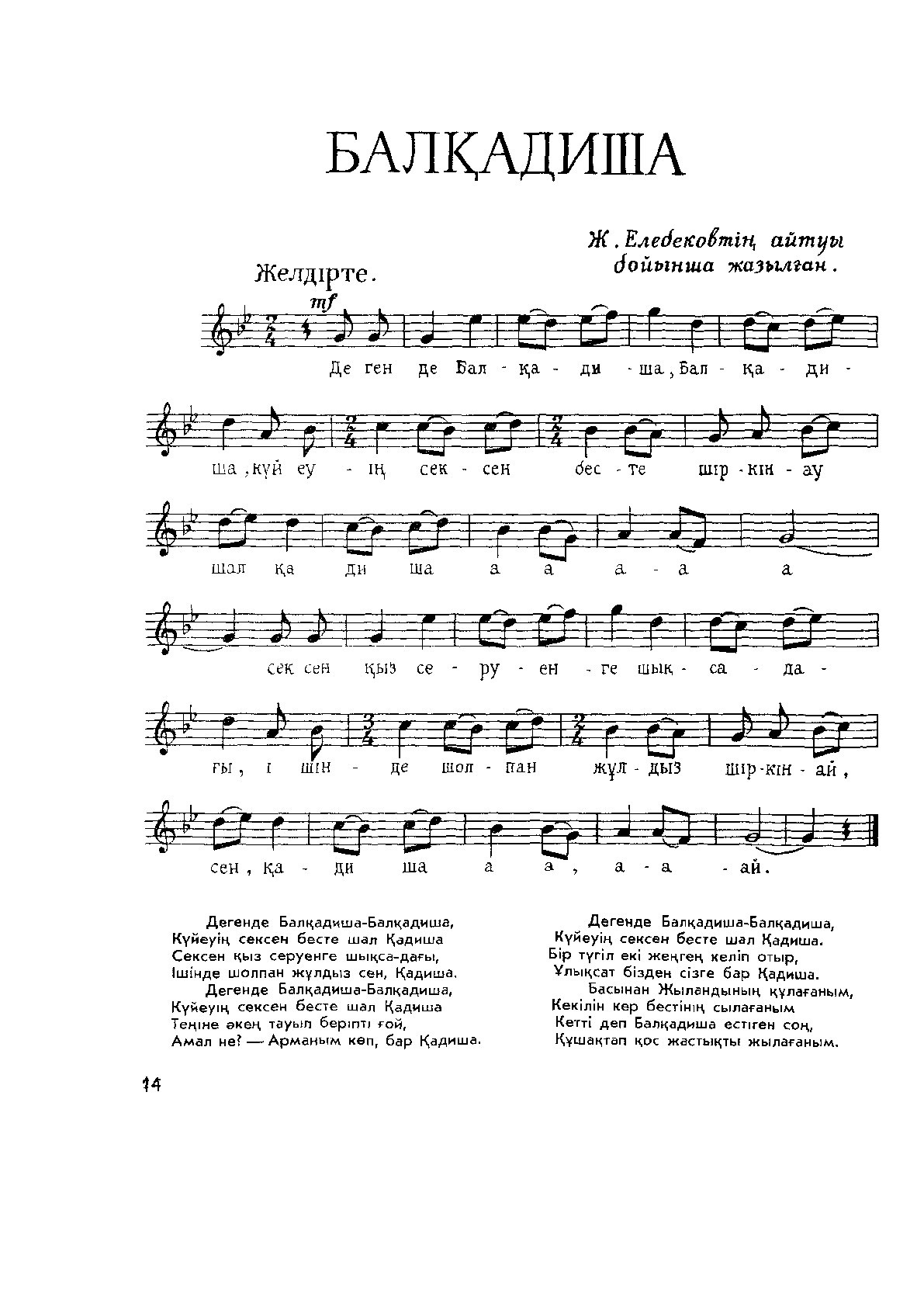 БАЛҚАДИША

Ж. Елебековтің айтуы бойынша жазылған.

Желдірте.

mf

Де ген де Бал - қа - ди - ша, Бал - қа - ди -

ша, күй еу - ің сек - сен бес - те шір - кін - ау

шал қа ди ша а а а - а а

сек сен қыз се - ру - ен - ге шық - са - да -

ғы, і шін - де шол - пан жұл - дыз шір - кін - ай,

сен, қа - ди ша а а, а - а - ай.

Дегенде Балқадиша-Балқадиша,
Күйеуің сексен бесте шал Қадиша
Сексен қыз серуенге шықса-дағы,
Ішінде шолпан жұлдыз сен, Қадиша.
Дегенде Балқадиша-Балқадиша,
Күйеуің сексен бесте шал Қадиша
Теңіне әкең тауып беріпті ғой,
Амал не? — Арманым көп, бар Қадиша.

Дегенде Балқадиша-Балқадиша,
Күйеуің сексен бесте шал Қадиша.
Бір түгіл екі жеңгең келіп отыр,
Ұлықсат бізден сізге бар Қадиша.
Басынан Жыландының құлағаным,
Кекілін кер бестінің сылағаным
Кетті деп Балқадиша естіген соң,
Құшақтап қос жастықты жылағаным.

14